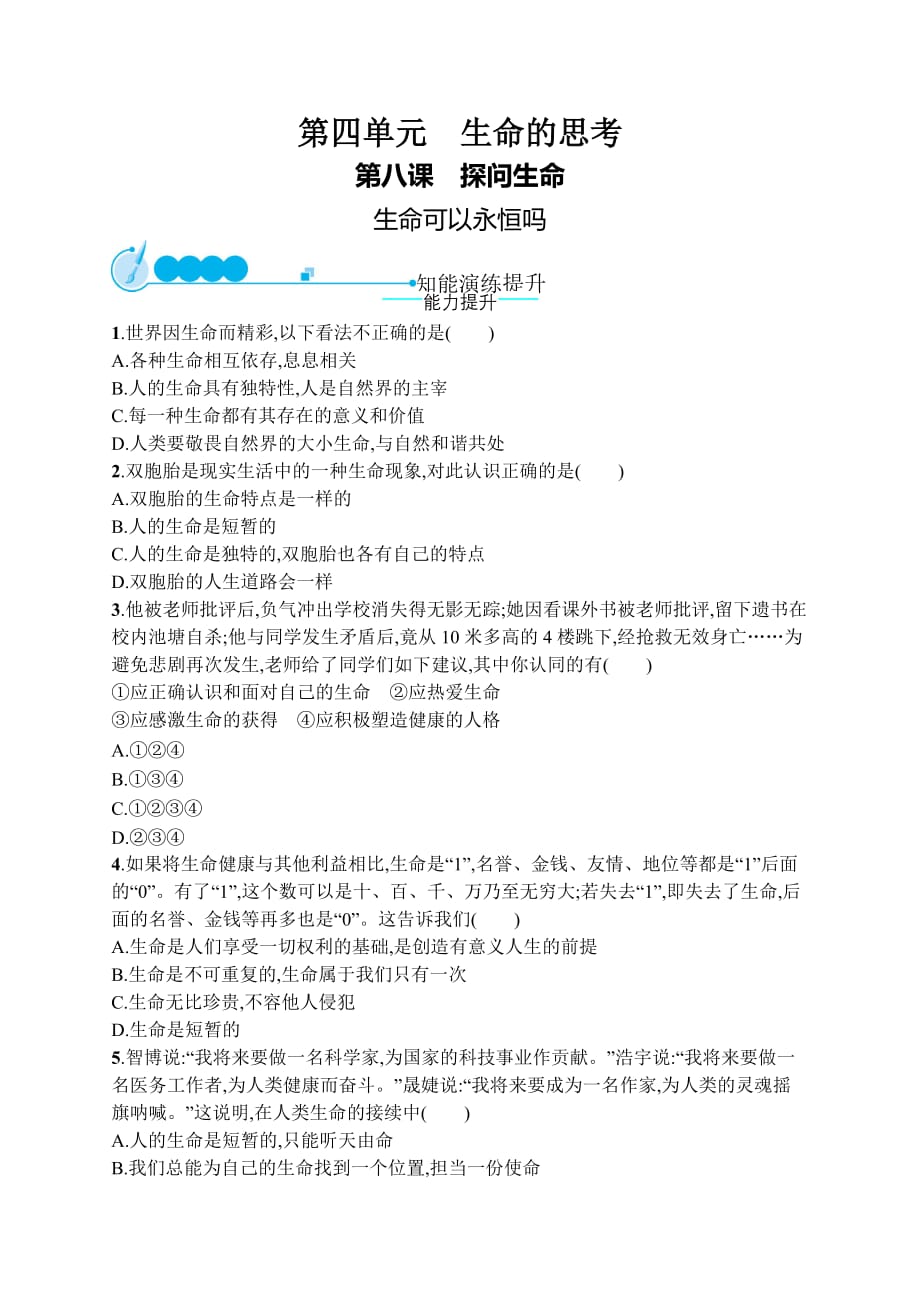 第四单元　生命的思考

第八课　探问生命

生命可以永恒吗

知能演练提升

能力提升

1.世界因生命而精彩,以下看法不正确的是(　　)
A.各种生命相互依存,息息相关
B.人的生命具有独特性,人是自然界的主宰
C.每一种生命都有其存在的意义和价值
D.人类要敬畏自然界的大小生命,与自然和谐共处

2.双胞胎是现实生活中的一种生命现象,对此认识正确的是(　　)
A.双胞胎的生命特点是一样的
B.人的生命是短暂的
C.人的生命是独特的,双胞胎也各有自己的特点
D.双胞胎的人生道路会一样

3.他被老师批评后,负气冲出学校消失得无影无踪;她因看课外书被老师批评,留下遗书在校内池塘自杀;他与同学发生矛盾后,竟从 10 米多高的 4 楼跳下,经抢救无效身亡……为避免悲剧再次发生,老师给了同学们如下建议,其中你认同的有(　　)
①应正确认识和面对自己的生命　②应热爱生命
③应感激生命的获得　④应积极塑造健康的人格
A.①②④
B.①③④
C.①②③④
D.②③④

4.如果将生命健康与其他利益相比,生命是“1”,名誉、金钱、友情、地位等都是“1”后面的“0”。有了“1”,这个数可以是十、百、千、万乃至无穷大;若失去“1”,即失去了生命,后面的名誉、金钱等再多也是“0”。这告诉我们(　　)
A.生命是人们享受一切权利的基础,是创造有意义人生的前提
B.生命是不可重复的,生命属于我们只有一次
C.生命无比珍贵,不容他人侵犯
D.生命是短暂的

5.智博说:“我将来要做一名科学家,为国家的科技事业作贡献。”浩宇说:“我将来要做一名医务工作者,为人类健康而奋斗。”晟婕说:“我将来要成为一名作家,为人类的灵魂摇旗呐喊。”这说明,在人类生命的接续中(　　)
A.人的生命是短暂的,只能听天由命
B.我们总能为自己的生命找到一个位置,担当一份使命